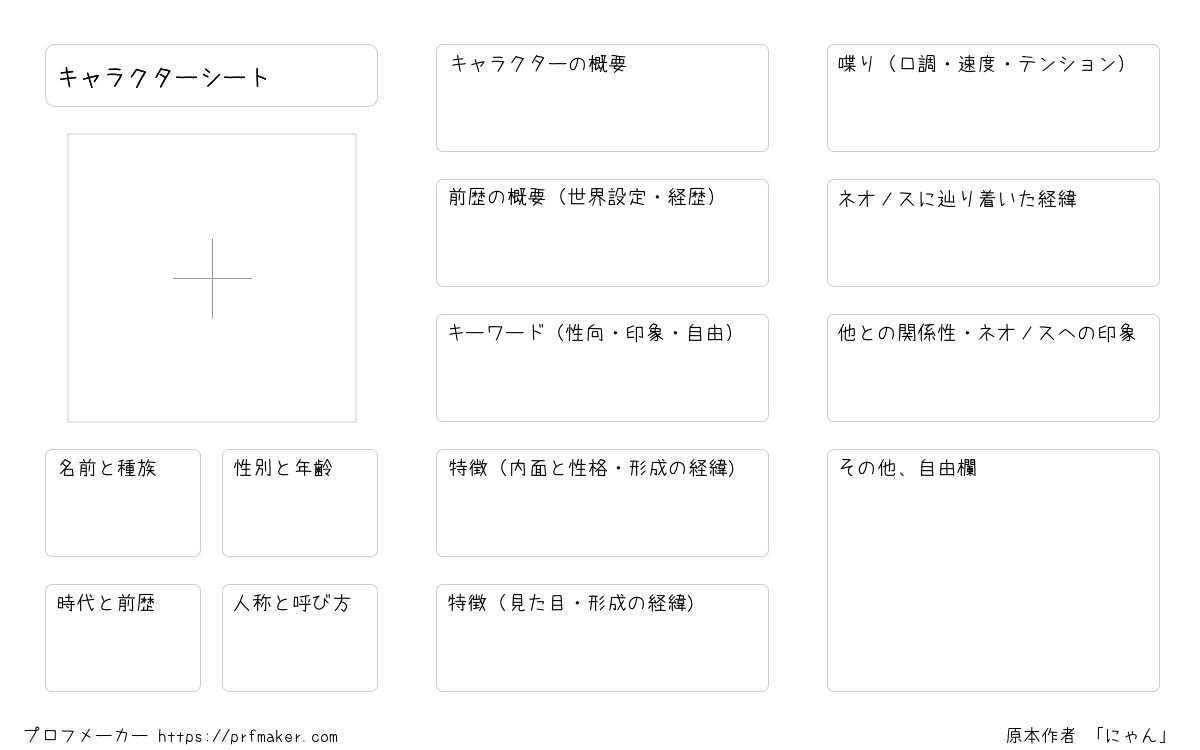 キャラクターシート

名前と種族

性別と年齢

時代と前歴

人称と呼び方

キャラクターの概要

前歴の概要（世界設定・経歴）

キーワード（性向・印象・自由）

特徴（内面と性格・形成の経緯）

特徴（見た目・形成の経緯）

喋り（口調・速度・テンション）

ネオノスに辿り着いた経緯

他との関係性・ネオノスへの印象

その他、自由欄

プロフメーカー https://prfmaker.com

原本作者 「にゃん」